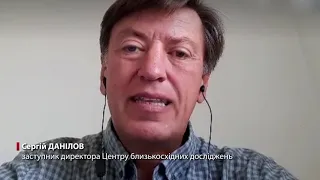 Сергій ДАНІЛОВ
заступник директора Центру близькосхідних досліджень